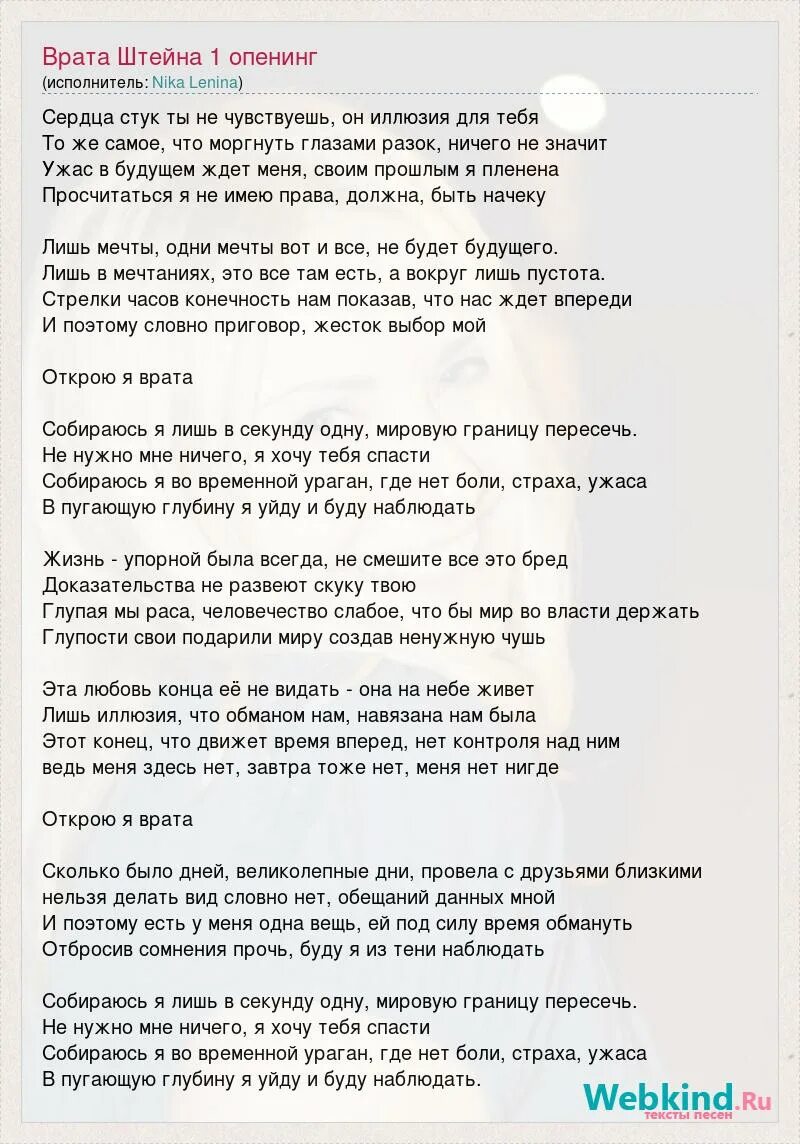 Врата Штейна 1 опенинг
(исполнитель: Nika Lenina)

Сердца стук ты не чувствуешь, он иллюзия для тебя
То же самое, что моргнуть глазами разок, ничего не значит
Ужас в будущем ждет меня, своим прошлым я пленена
Просчитаться я не имею права, должна, быть начеку

Лишь мечты, одни мечты вот и все, не будет будущего.
Лишь в мечтаниях, это все там есть, а вокруг лишь пустота.
Стрелки часов конечность нам показав, что нас ждет впереди
И поэтому словно приговор, жесток выбор мой

Открою я врата

Собираюсь я лишь в секунду одну, мировую границу пересечь.
Не нужно мне ничего, я хочу тебя спасти
Собираюсь я во временной ураган, где нет боли, страха, ужаса
В пугающую глубину я уйду и буду наблюдать

Жизнь - упорной была всегда, не смешите все это бред
Доказательства не развеют скуку твою
Глупая мы раса, человечество слабое, что бы мир во власти держать
Глупости свои подарили миру создав ненужную чушь

Эта любовь конца её не видать - она на небе живет
Лишь иллюзия, что обманом нам, навязана нам была
Этот конец, что движет время вперед, нет контроля над ним
ведь меня здесь нет, завтра тоже нет, меня нет нигде

Открою я врата

Сколько было дней, великолепные дни, провела с друзьями близкими
нельзя делать вид словно нет, обещаний данных мной
И поэтому есть у меня одна вещь, ей под силу время обмануть
Отбросив сомнения прочь, буду я из тени наблюдать

Собираюсь я лишь в секунду одну, мировую границу пересечь.
Не нужно мне ничего, я хочу тебя спасти
Собираюсь я во временной ураган, где нет боли, страха, ужаса
В пугающую глубину я уйду и буду наблюдать.

Webkind.Ru
тексты песен